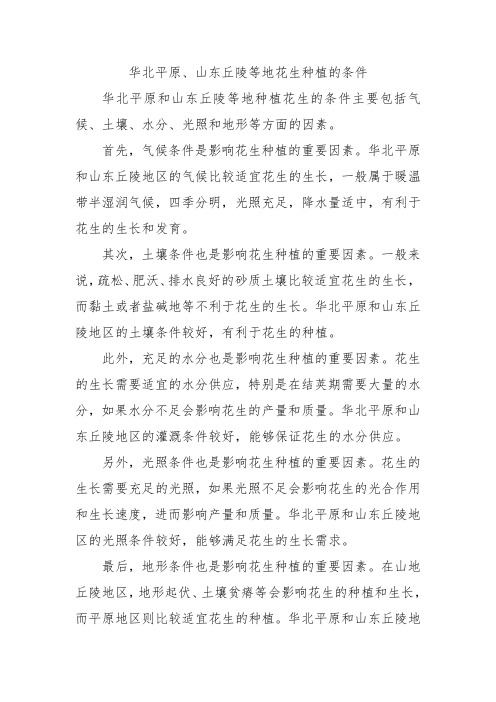 华北平原、山东丘陵等地花生种植的条件

华北平原和山东丘陵等地种植花生的条件主要包括气候、土壤、水分、光照和地形等方面的因素。

首先，气候条件是影响花生种植的重要因素。华北平原和山东丘陵地区的气候比较适宜花生的生长，一般属于暖温带半湿润气候，四季分明，光照充足，降水量适中，有利于花生的生长和发育。

其次，土壤条件也是影响花生种植的重要因素。一般来说，疏松、肥沃、排水良好的砂质土壤比较适宜花生的生长，而黏土或者盐碱地等不利于花生的生长。华北平原和山东丘陵地区的土壤条件较好，有利于花生的种植。

此外，充足的水分也是影响花生种植的重要因素。花生的生长需要适宜的水分供应，特别是在结荚期需要大量的水分，如果水分不足会影响花生的产量和质量。华北平原和山东丘陵地区的灌溉条件较好，能够保证花生的水分供应。

另外，光照条件也是影响花生种植的重要因素。花生的生长需要充足的光照，如果光照不足会影响花生的光合作用和生长速度，进而影响产量和质量。华北平原和山东丘陵地区的光照条件较好，能够满足花生的生长需求。

最后，地形条件也是影响花生种植的重要因素。在山地丘陵地区，地形起伏、土壤贫瘠等会影响花生的种植和生长，而平原地区则比较适宜花生的种植。华北平原和山东丘陵地